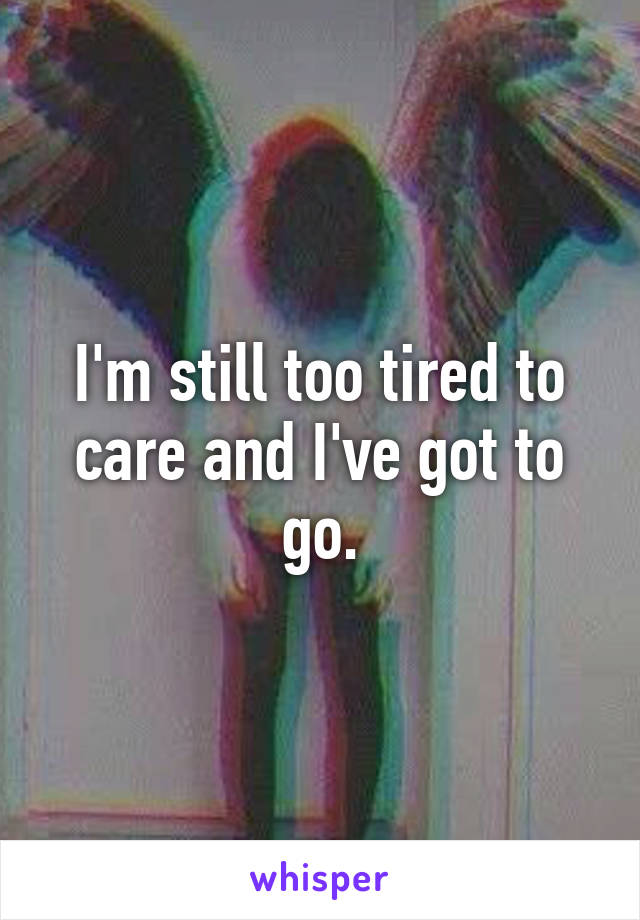 I'm still too tired to care and I've got to go.

whisper